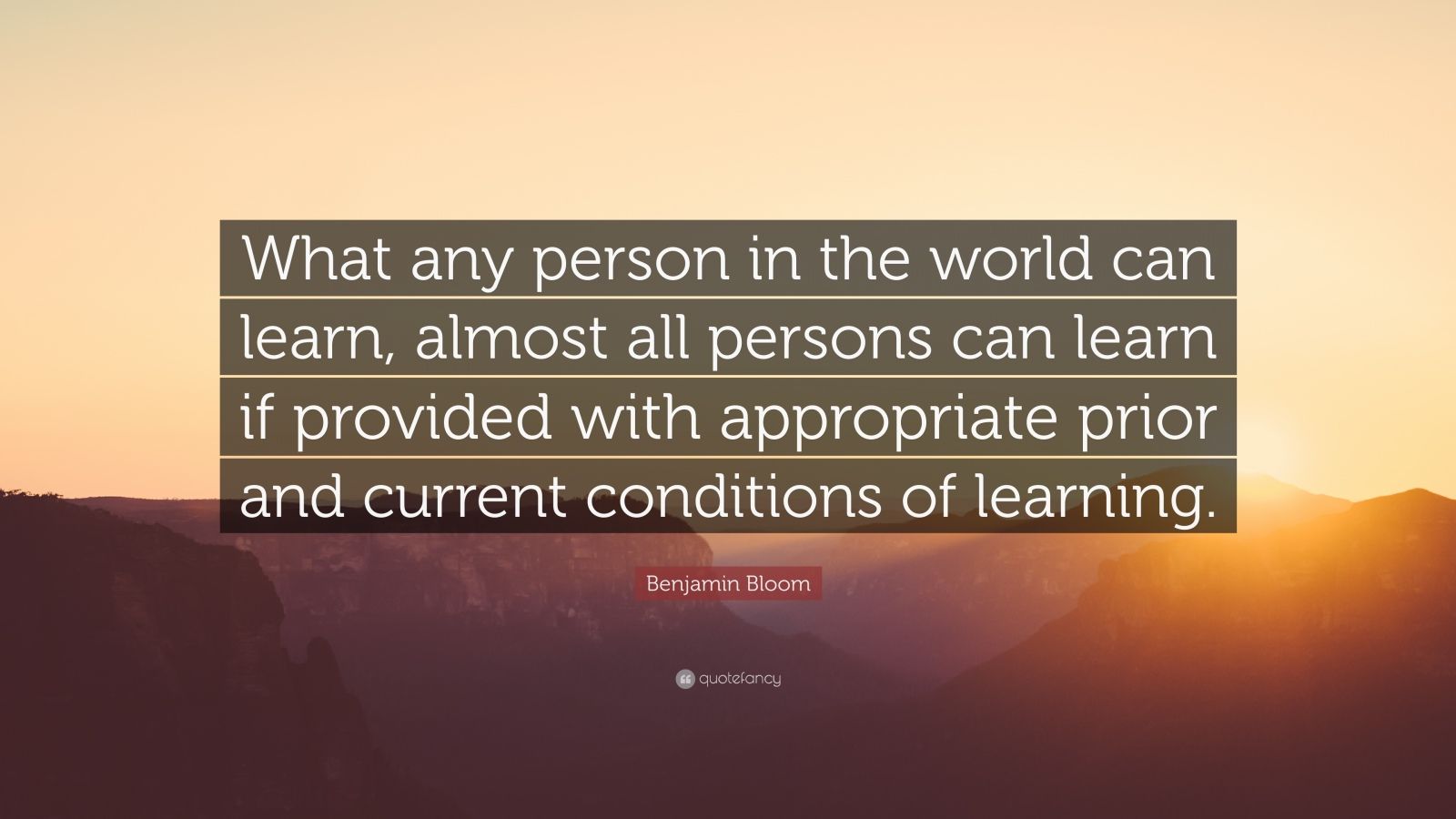 What any person in the world can learn, almost all persons can learn if provided with appropriate prior and current conditions of learning.

Benjamin Bloom

quotefancy